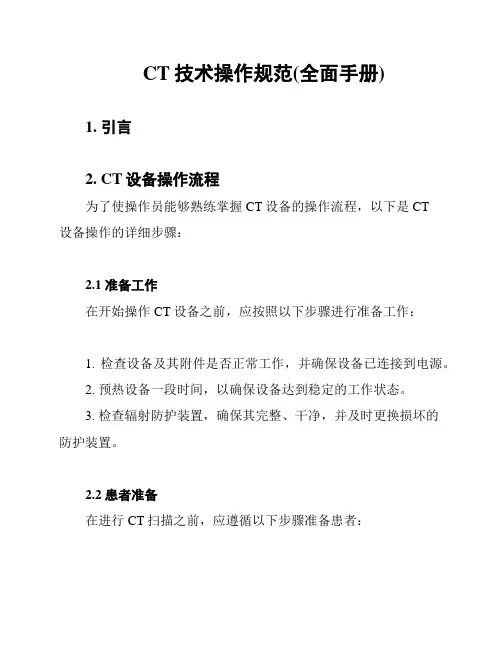 CT 技术操作规范(全面手册)

1. 引言

2. CT 设备操作流程

为了使操作员能够熟练掌握 CT 设备的操作流程，以下是 CT 设备操作的详细步骤：

2.1 准备工作

在开始操作 CT 设备之前，应按照以下步骤进行准备工作：

1. 检查设备及其附件是否正常工作，并确保设备已连接到电源。

2. 预热设备一段时间，以确保设备达到稳定的工作状态。

3. 检查辐射防护装置，确保其完整、干净，并及时更换损坏的防护装置。

2.2 患者准备

在进行 CT 扫描之前，应遵循以下步骤准备患者：